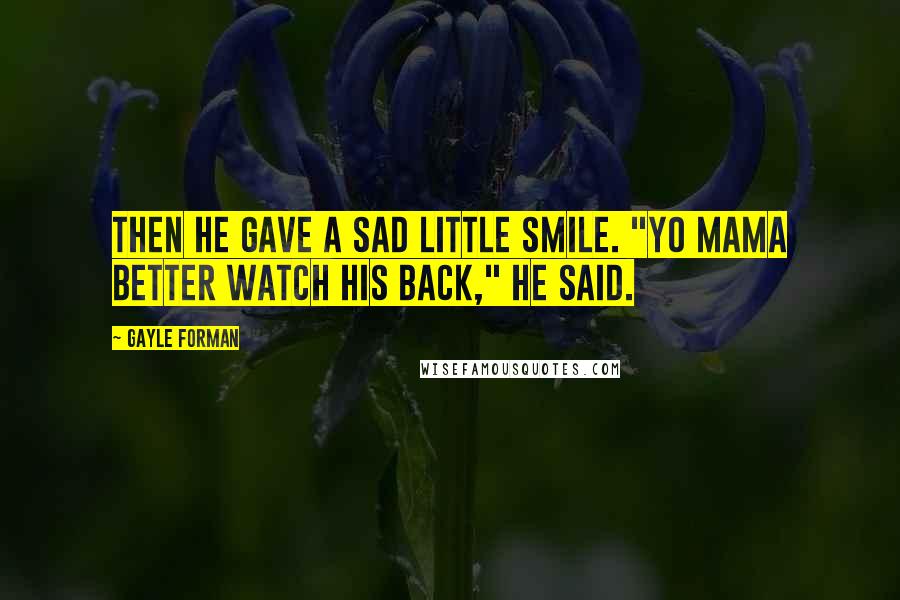 THEN HE GAVE A SAD LITTLE SMILE. "YO MAMA BETTER WATCH HIS BACK," HE SAID.

~ GAYLE FORMAN

WISEFAMOUSQUOTES.COM